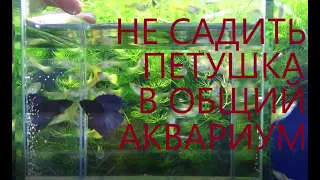 НЕ САДИТЬ ПЕТУШКА В ОБЩИЙ АКВАРИУМ